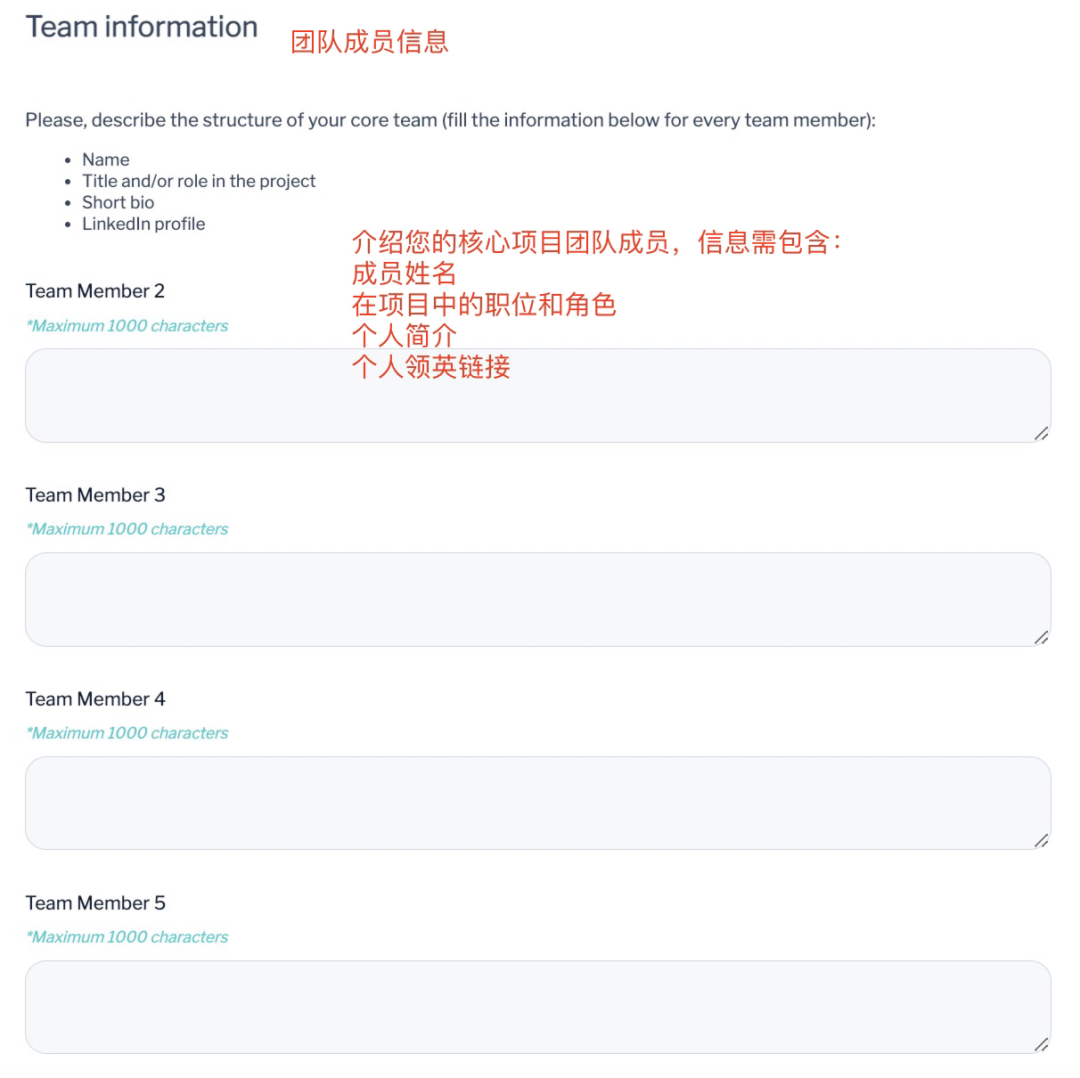 Team information

团队成员信息

Please, describe the structure of your core team (fill the information below for every team member):

- Name
- Title and/or role in the project
- Short bio
- LinkedIn profile

介绍您的核心项目团队成员，信息需包含：
成员姓名
在项目中的职位和角色
个人简介
个人领英链接

Team Member 2

*Maximum 1000 characters

Team Member 3

*Maximum 1000 characters

Team Member 4

*Maximum 1000 characters

Team Member 5

*Maximum 1000 characters